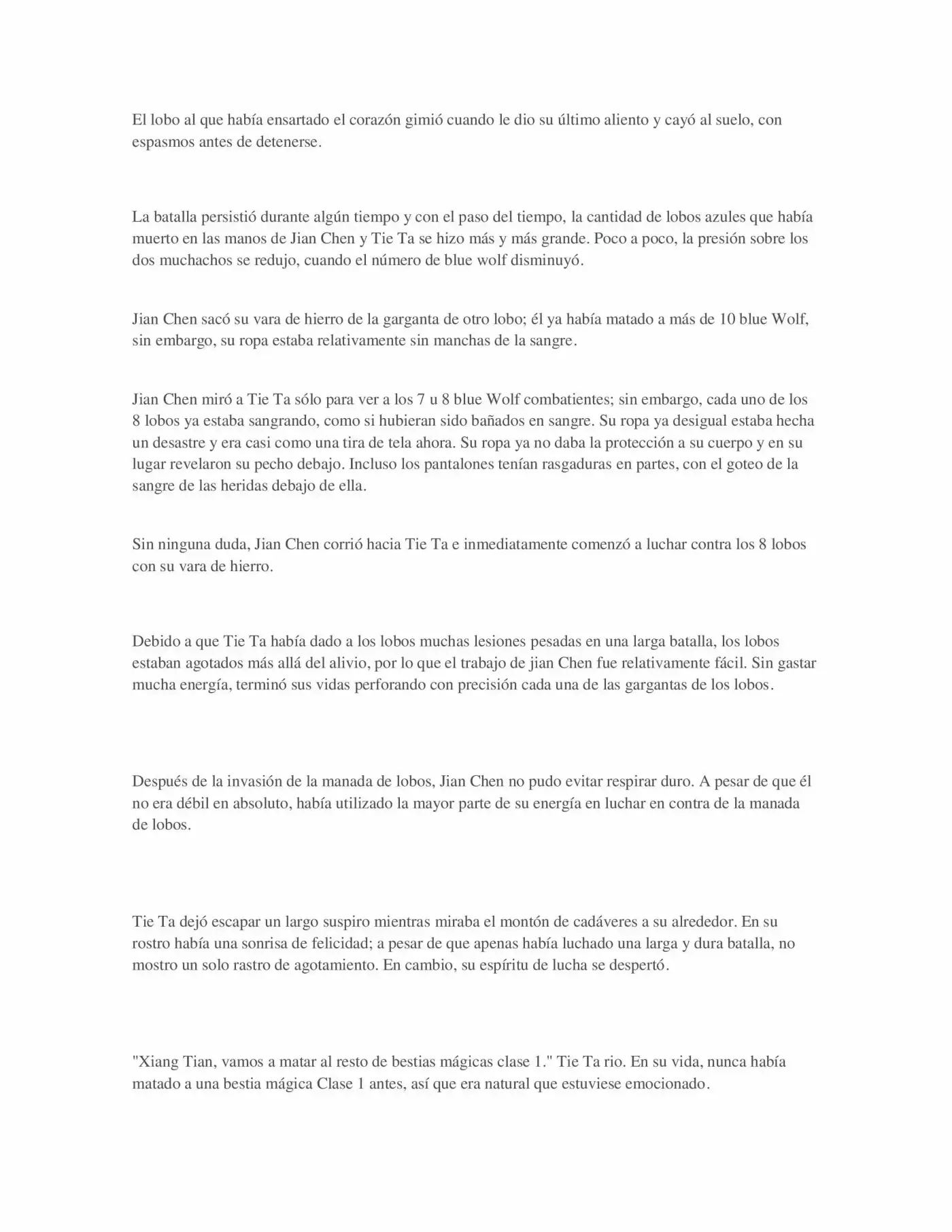 El lobo al que había ensartado el corazón gimió cuando le dio su último aliento y cayó al suelo, con espasmos antes de detenerse.

La batalla persistió durante algún tiempo y con el paso del tiempo, la cantidad de lobos azules que había muerto en las manos de Jian Chen y Tie Ta se hizo más y más grande. Poco a poco, la presión sobre los dos muchachos se redujo, cuando el número de blue wolf disminuyó.

Jian Chen sacó su vara de hierro de la garganta de otro lobo; él ya había matado a más de 10 blue Wolf, sin embargo, su ropa estaba relativamente sin manchas de la sangre.

Jian Chen miró a Tie Ta sólo para ver a los 7 u 8 blue Wolf combatientes; sin embargo, cada uno de los 8 lobos ya estaba sangrando, como si hubieran sido bañados en sangre. Su ropa ya desigual estaba hecha un desastre y era casi como una tira de tela ahora. Su ropa ya no daba la protección a su cuerpo y en su lugar revelaron su pecho debajo. Incluso los pantalones tenían rasgaduras en partes, con el goteo de la sangre de las heridas debajo de ella.

Sin ninguna duda, Jian Chen corrió hacia Tie Ta e inmediatamente comenzó a luchar contra los 8 lobos con su vara de hierro.

Debido a que Tie Ta había dado a los lobos muchas lesiones pesadas en una larga batalla, los lobos estaban agotados más allá del alivio, por lo que el trabajo de jian Chen fue relativamente fácil. Sin gastar mucha energía, terminó sus vidas perforando con precisión cada una de las gargantas de los lobos.

Después de la invasión de la manada de lobos, Jian Chen no pudo evitar respirar duro. A pesar de que él no era débil en absoluto, había utilizado la mayor parte de su energía en luchar en contra de la manada de lobos.

Tie Ta dejó escapar un largo suspiro mientras miraba el montón de cadáveres a su alrededor. En su rostro había una sonrisa de felicidad; a pesar de que apenas había luchado una larga y dura batalla, no mostro un solo rastro de agotamiento. En cambio, su espíritu de lucha se despertó.

"Xiang Tian, vamos a matar al resto de bestias mágicas clase 1." Tie Ta rio. En su vida, nunca había matado a una bestia mágica Clase 1 antes, así que era natural que estuviese emocionado.